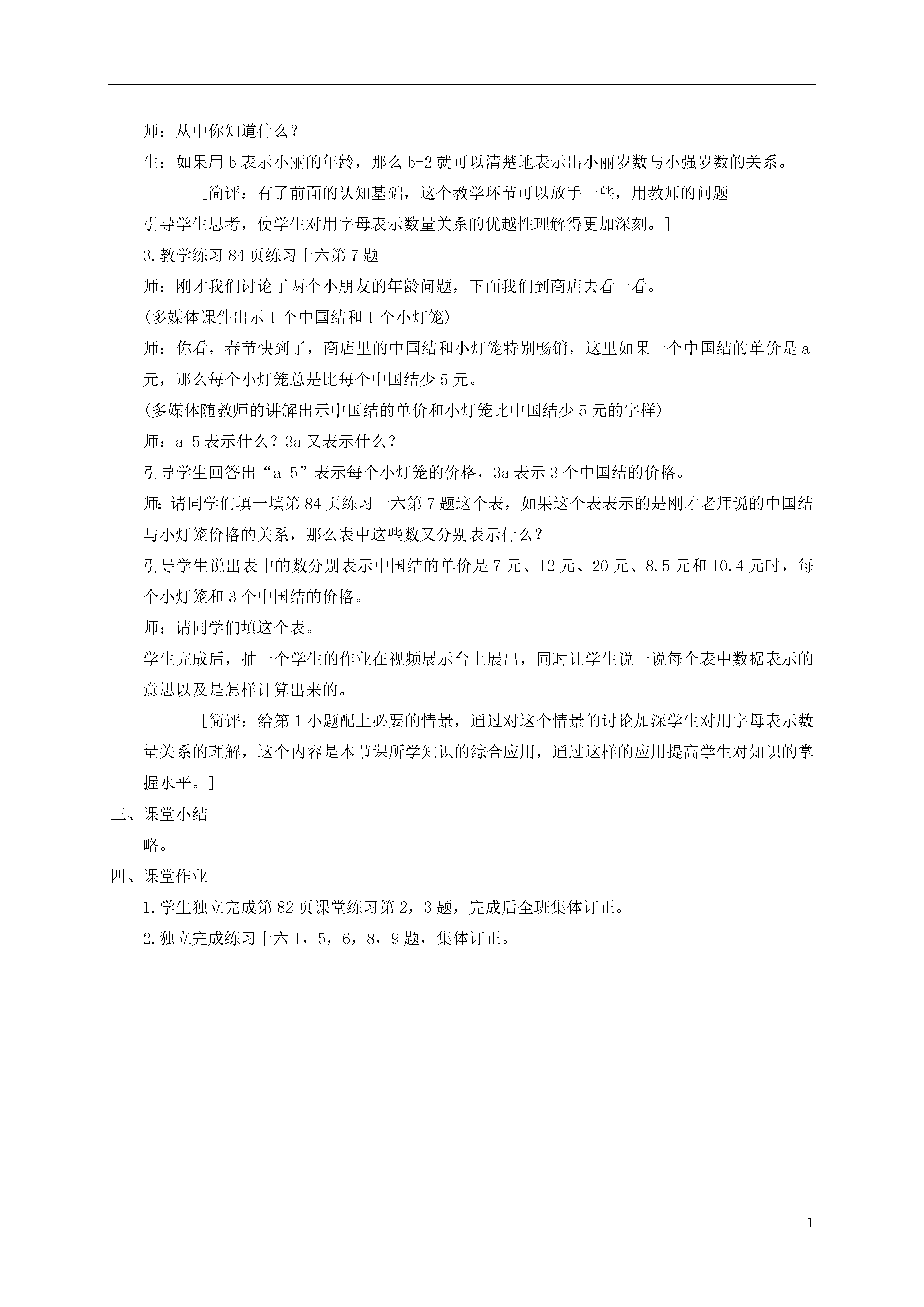 师：从中你知道什么？

生：如果用 b 表示小丽的年龄，那么 b-2 就可以清楚地表示出小丽岁数与小强岁数的关系。

［简评：有了前面的认知基础，这个教学环节可以放手一些，用教师的问题引导学生思考，使学生对用字母表示数量关系的优越性理解得更加深刻。］

3.教学练习 84 页练习十六第 7 题

师：刚才我们讨论了两个小朋友的年龄问题，下面我们到商店去看一看。

(多媒体课件出示 1 个中国结和 1 个小灯笼)

师：你看，春节快到了，商店里的中国结和小灯笼特别畅销，这里如果一个中国结的单价是 a 元，那么每个小灯笼总是比每个中国结少 5 元。

(多媒体随教师的讲解出示中国结的单价和小灯笼比中国结少 5 元的字样)

师：a-5 表示什么？3a 又表示什么？

引导学生回答出“a-5”表示每个小灯笼的价格，3a 表示 3 个中国结的价格。

师：请同学们填一填第 84 页练习十六第 7 题这个表，如果这个表表示的是刚才老师说的中国结与小灯笼价格的关系，那么表中这些数又分别表示什么？

引导学生说出表中的数分别表示中国结的单价是 7 元、12 元、20 元、8.5 元和 10.4 元时，每个小灯笼和 3 个中国结的价格。

师：请同学们填这个表。

学生完成后，抽一个学生的作业在视频展示台上展出，同时让学生说一说每个表中数据表示的意思以及是怎样计算出来的。

［简评：给第 1 小题配上必要的情景，通过对这个情景的讨论加深学生对用字母表示数量关系的理解，这个内容是本节课所学知识的综合应用，通过这样的应用提高学生对知识的掌握水平。］

三、课堂小结

略。

四、课堂作业

1.学生独立完成第 82 页课堂练习第 2，3 题，完成后全班集体订正。

2.独立完成练习十六 1，5，6，8，9 题，集体订正。

1